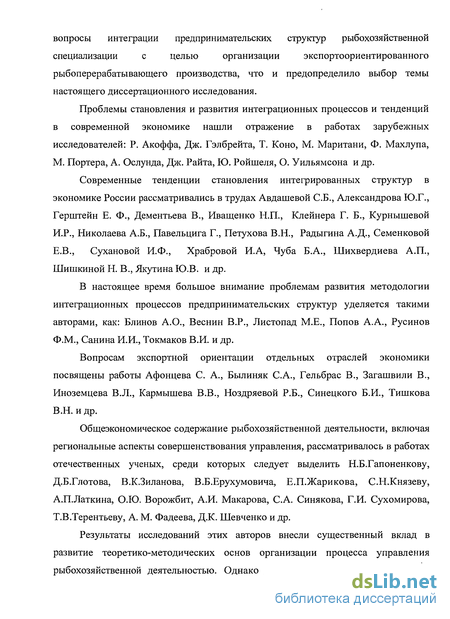 вопросы интеграции предпринимательских структур рыбохозяйственной специализации с целью организации экспортоориентированного рыбоперерабатывающего производства, что и предопределило выбор темы настоящего диссертационного исследования.

Проблемы становления и развития интеграционных процессов и тенденций в современной экономике нашли отражение в работах зарубежных исследователей: Р. Акоффа, Дж. Гэлбрейта, Т. Коно, М. Маритани, Ф. Махлупа, М. Портера, А. Ослунда, Дж. Райта, Ю. Ройшеля, О. Уильямсона и др.

Современные тенденции становления интегрированных структур в экономике России рассматривались в трудах Авдашевой С.Б., Александрова Ю.Г., Герштейн Е. Ф., Дементьева В., Иващенко Н.П., Клейнера Г. Б., Курнышевой И.Р., Николаева А.Б., Павельцига Г., Петухова В.Н., Радыгина А.Д., Семенковой Е.В., Сухановой И.Ф., Храбровой И.А, Чуба Б.А., Шихвердиева А.П., Шишкиной Н. В., Якутина Ю.В. и др.

В настоящее время большое внимание проблемам развития методологии интеграционных процессов предпринимательских структур уделяется такими авторами, как: Блинов А.О., Веснин В.Р., Листопад М.Е., Попов А.А., Русинов Ф.М., Санина И.И., Токмаков В.И. и др.

Вопросам экспортной ориентации отдельных отраслей экономики посвящены работы Афонцева С. А., Былиняк С.А., Гельбрас В., Загашвили В., Иноземцева В.Л., Кармышева В.В., Ноздряевой Р.Б., Синецкого Б.И., Тишкова В.Н. и др.

Общеэкономическое содержание рыбохозяйственной деятельности, включая региональные аспекты совершенствования управления, рассматривалось в работах отечественных ученых, среди которых следует выделить Н.Б.Гапоненкову, Д.Б.Глотова, В.К.Зиланова, В.Б.Ерухумовича, Е.П.Жарикова, С.Н.Князеву, А.П.Латкина, О.Ю. Ворожбит, А.И. Макарова, С.А. Синякова, Г.И. Сухомирова, Т.В.Терентьеву, А. М. Фадеева, Д.К. Шевченко и др.

Результаты исследований этих авторов внесли существенный вклад в развитие теоретико-методических основ организации процесса управления рыбохозяйственной деятельностью. Однако

dsLib.net
библиотека диссертаций